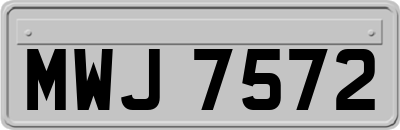 MWJ 7572